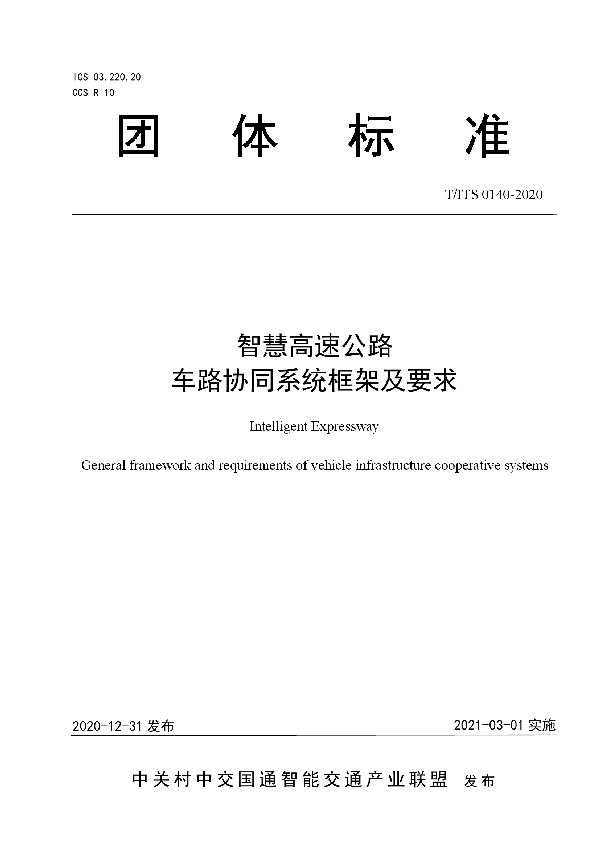 ICS 03.220.20
CCS R 10

团 体 标 准

T/ITS 0140-2020

智慧高速公路
车路协同系统框架及要求

Intelligent Expressway

General framework and requirements of vehicle infrastructure cooperative systems

2020-12-31 发布

2021-03-01 实施

中关村中交国通智能交通产业联盟 发布